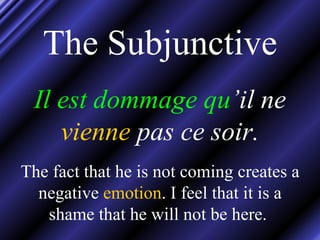 The Subjunctive

Il est dommage qu'il ne vienne pas ce soir.

The fact that he is not coming creates a negative emotion. I feel that it is a shame that he will not be here.